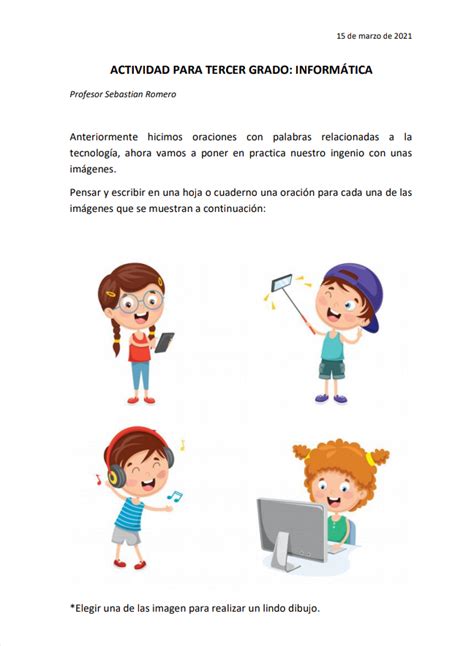 15 de marzo de 2021

ACTIVIDAD PARA TERCER GRADO: INFORMÁTICA

Profesor Sebastian Romero

Anteriormente hicimos oraciones con palabras relacionadas a la tecnología, ahora vamos a poner en practica nuestro ingenio con unas imágenes.

Pensar y escribir en una hoja o cuaderno una oración para cada una de las imágenes que se muestran a continuación:

*Elegir una de las imagen para realizar un lindo dibujo.